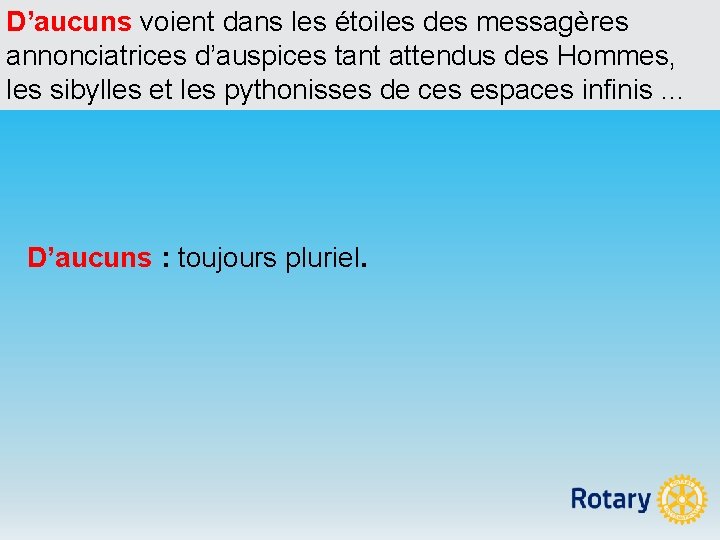 D’aucuns voient dans les étoiles des messagères annonciatrices d’auspices tant attendus des Hommes, les sibylles et les pythonisses de ces espaces infinis …

D’aucuns : toujours pluriel.

Rotary